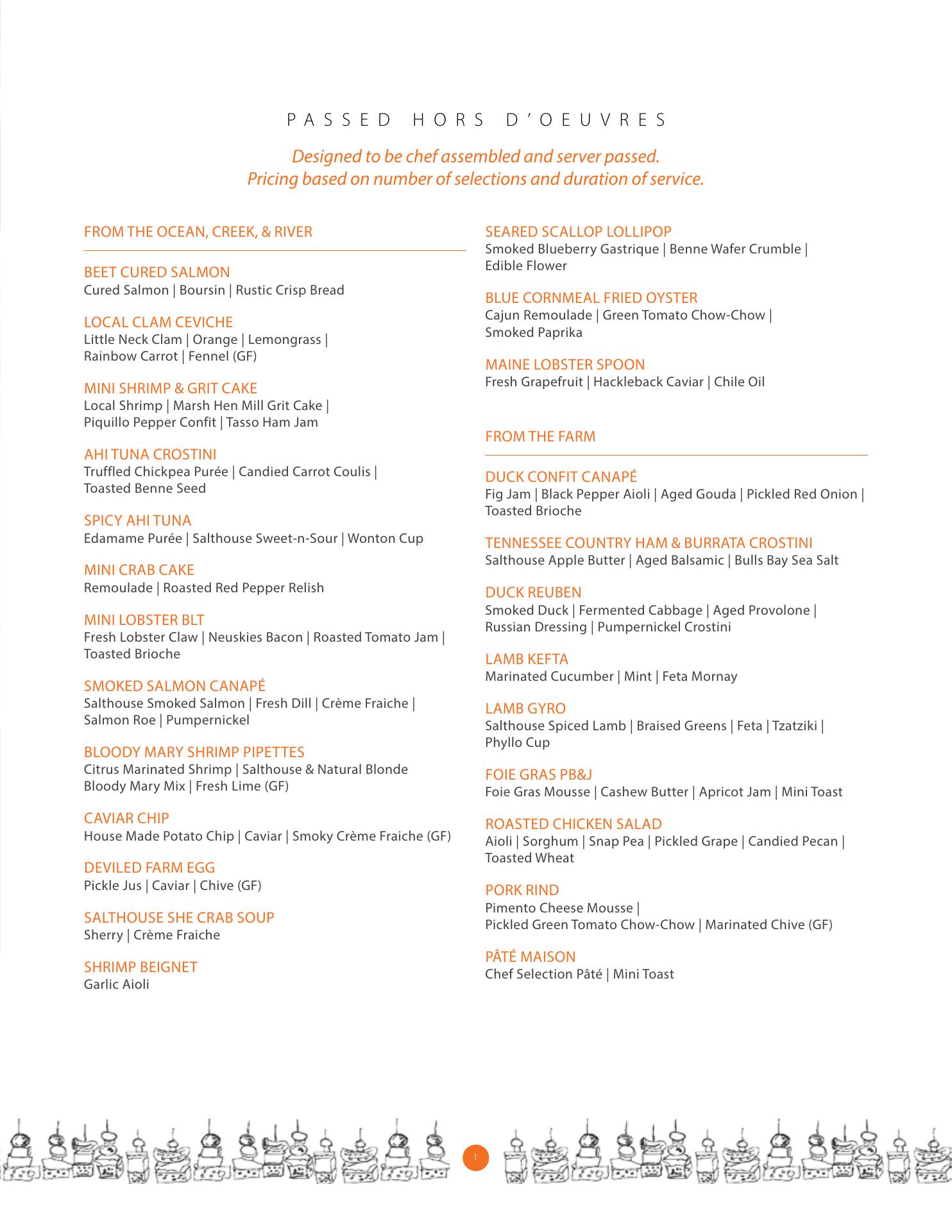 PASSED HORS D'OEUVRES

Designed to be chef assembled and server passed.
Pricing based on number of selections and duration of service.

FROM THE OCEAN, CREEK, & RIVER

BEET CURED SALMON
Cured Salmon | Boursin | Rustic Crisp Bread

LOCAL CLAM CEVICHE
Little Neck Clam | Orange | Lemongrass | Rainbow Carrot | Fennel (GF)

MINI SHRIMP & GRIT CAKE
Local Shrimp | Marsh Hen Mill Grit Cake | Piquillo Pepper Confit | Tasso Ham Jam

AHI TUNA CROSTINI
Truffled Chickpea Purée | Candied Carrot Coulis | Toasted Benne Seed

SPICY AHI TUNA
Edamame Purée | Salthouse Sweet-n-Sour | Wonton Cup

MINI CRAB CAKE
Remoulade | Roasted Red Pepper Relish

MINI LOBSTER BLT
Fresh Lobster Claw | Neuskies Bacon | Roasted Tomato Jam | Toasted Brioche

SMOKED SALMON CANAPÉ
Salthouse Smoked Salmon | Fresh Dill | Crème Fraiche | Salmon Roe | Pumpernickel

BLOODY MARY SHRIMP PIPETTES
Citrus Marinated Shrimp | Salthouse & Natural Blonde Bloody Mary Mix | Fresh Lime (GF)

CAVIAR CHIP
House Made Potato Chip | Caviar | Smoky Crème Fraiche (GF)

DEVILED FARM EGG
Pickle Jus | Caviar | Chive (GF)

SALTHOUSE SHE CRAB SOUP
Sherry | Crème Fraiche

SHRIMP BEIGNET
Garlic Aioli

SEARED SCALLOP LOLLIPOP
Smoked Blueberry Gastrique | Benne Wafer Crumble | Edible Flower

BLUE CORNMEAL FRIED OYSTER
Cajun Remoulade | Green Tomato Chow-Chow | Smoked Paprika

MAINE LOBSTER SPOON
Fresh Grapefruit | Hackleback Caviar | Chile Oil

FROM THE FARM

DUCK CONFIT CANAPÉ
Fig Jam | Black Pepper Aioli | Aged Gouda | Pickled Red Onion | Toasted Brioche

TENNESSEE COUNTRY HAM & BURRATA CROSTINI
Salthouse Apple Butter | Aged Balsamic | Bulls Bay Sea Salt

DUCK REUBEN
Smoked Duck | Fermented Cabbage | Aged Provolone | Russian Dressing | Pumpernickel Crostini

LAMB KEFTA
Marinated Cucumber | Mint | Feta Mornay

LAMB GYRO
Salthouse Spiced Lamb | Braised Greens | Feta | Tzatziki | Phyllo Cup

FOIE GRAS PB&J
Foie Gras Mousse | Cashew Butter | Apricot Jam | Mini Toast

ROASTED CHICKEN SALAD
Aioli | Sorghum | Snap Pea | Pickled Grape | Candied Pecan | Toasted Wheat

PORK RIND
Pimento Cheese Mousse | Pickled Green Tomato Chow-Chow | Marinated Chive (GF)

PÂTÉ MAISON
Chef Selection Pâté | Mini Toast

1